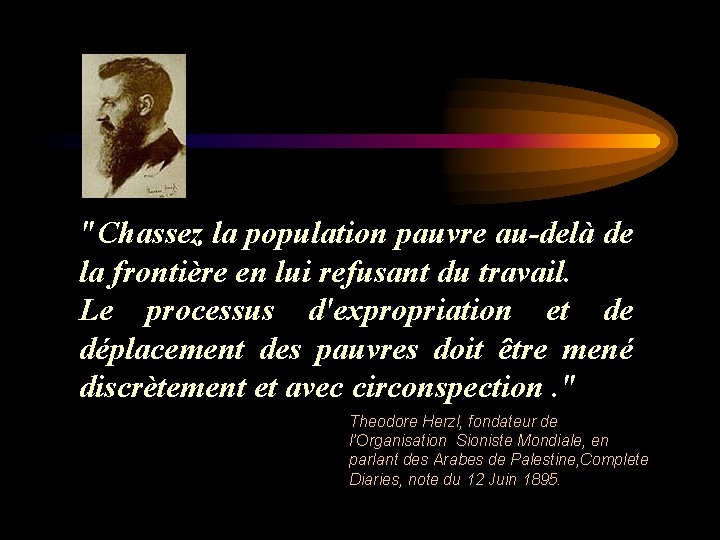 "Chassez la population pauvre au-delà de la frontière en lui refusant du travail.
Le processus d'expropriation et de déplacement des pauvres doit être mené discrètement et avec circonspection ."

Theodore Herzl, fondateur de l'Organisation Sioniste Mondiale, en parlant des Arabes de Palestine,Complete Diaries, note du 12 Juin 1895.